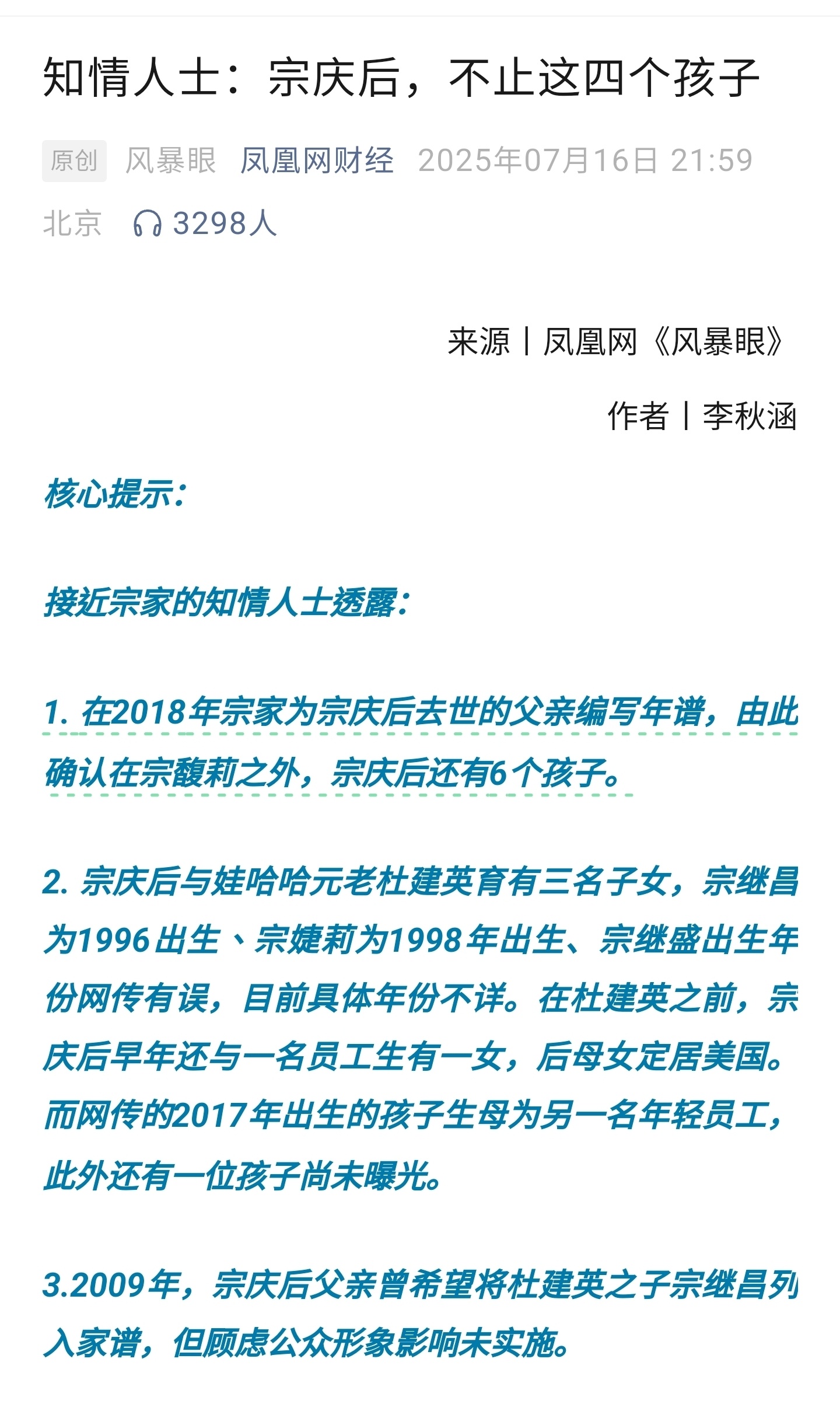 知情人士：宗庆后，不止这四个孩子

原创 风暴眼 凤凰网财经 2025年07月16日 21:59 北京 3298人

来源丨凤凰网《风暴眼》

作者丨李秋涵

核心提示：

接近宗家的知情人士透露：

1. 在2018年宗家为宗庆后去世的父亲编写年谱，由此确认在宗馥莉之外，宗庆后还有6个孩子。

2. 宗庆后与娃哈哈元老杜建英育有三名子女，宗继昌为1996出生、宗婕莉为1998年出生、宗继盛出生年份网传有误，目前具体年份不详。在杜建英之前，宗庆后早年还与一名员工生有一女，后母女定居美国。而网传的2017年出生的孩子生母为另一名年轻员工，此外还有一位孩子尚未曝光。

3.2009年，宗庆后父亲曾希望将杜建英之子宗继昌列入家谱，但顾虑公众形象影响未实施。